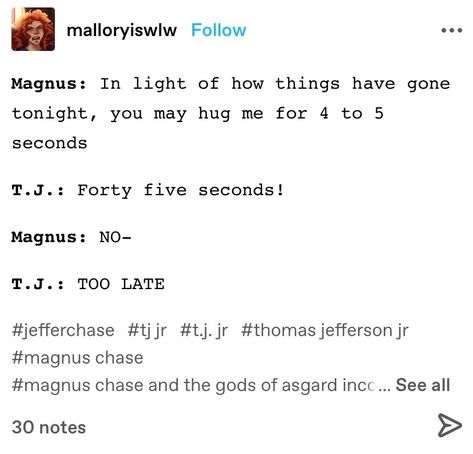 malloryiswlw Follow

Magnus: In light of how things have gone tonight, you may hug me for 4 to 5 seconds

T.J.: Forty five seconds!

Magnus: NO-

T.J.: TOO LATE

#jefferchase #tj jr #t.j. jr #thomas jefferson jr #magnus chase #magnus chase and the gods of asgard inco... See all

30 notes